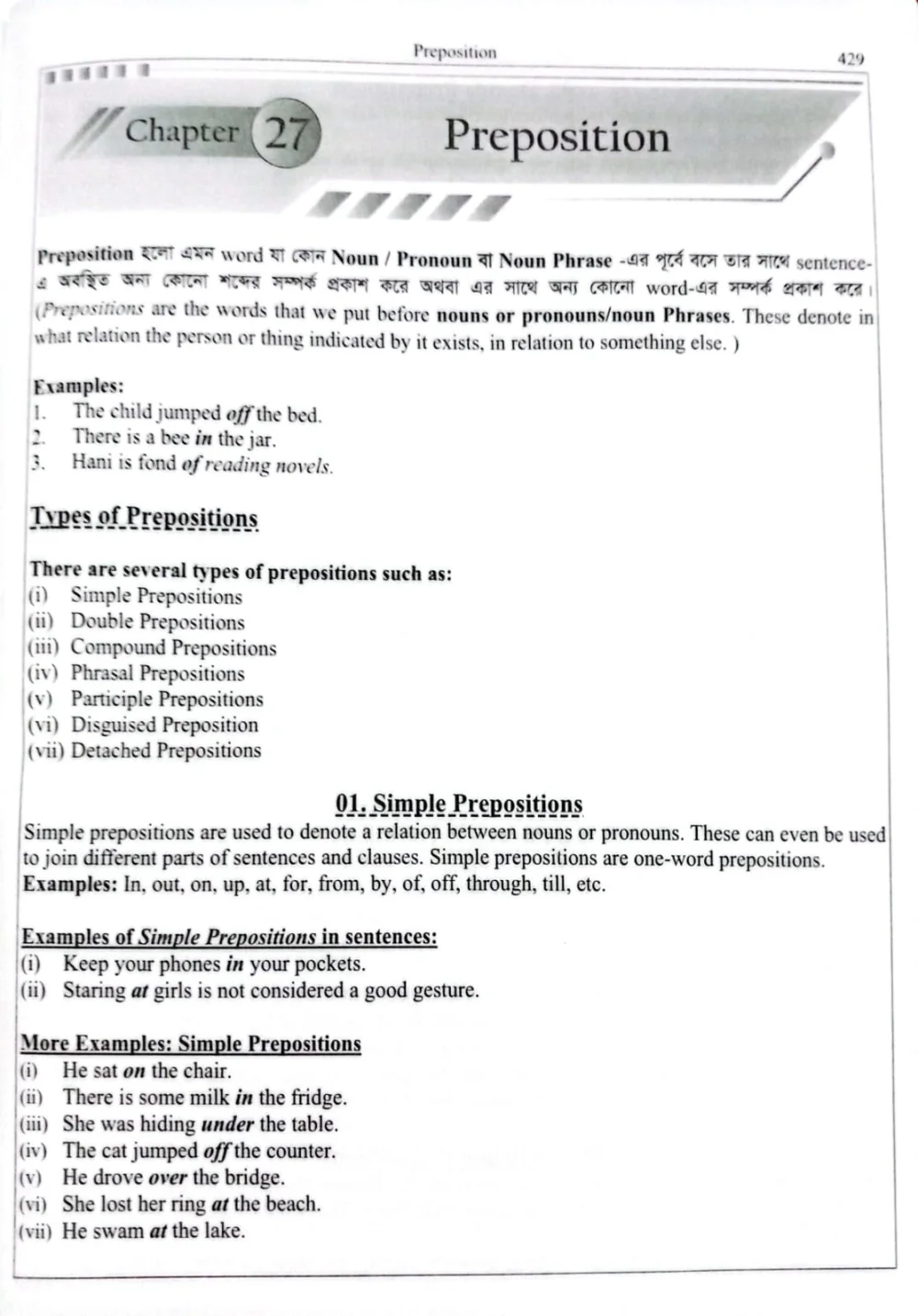 Preposition 429

Chapter 27 Preposition

Preposition হলো এমন word যা কোন Noun / Pronoun বা Noun Phrase -এর পূর্বে বসে তার সাথে sentence-এ অবস্থিত অন্য কোনো শব্দের সম্পর্ক প্রকাশ করে অথবা এর সাথে অন্য কোনো word-এর সম্পর্ক প্রকাশ করে। (Prepositions are the words that we put before nouns or pronouns/noun Phrases. These denote in what relation the person or thing indicated by it exists, in relation to something else. )

Examples:
1. The child jumped off the bed.
2. There is a bee in the jar.
3. Hani is fond of reading novels.

Types of Prepositions

There are several types of prepositions such as:
(i) Simple Prepositions
(ii) Double Prepositions
(iii) Compound Prepositions
(iv) Phrasal Prepositions
(v) Participle Prepositions
(vi) Disguised Preposition
(vii) Detached Prepositions

01. Simple Prepositions

Simple prepositions are used to denote a relation between nouns or pronouns. These can even be used to join different parts of sentences and clauses. Simple prepositions are one-word prepositions.
Examples: In, out, on, up, at, for, from, by, of, off, through, till, etc.

Examples of Simple Prepositions in sentences:
(i) Keep your phones in your pockets.
(ii) Staring at girls is not considered a good gesture.

More Examples: Simple Prepositions
(i) He sat on the chair.
(ii) There is some milk in the fridge.
(iii) She was hiding under the table.
(iv) The cat jumped off the counter.
(v) He drove over the bridge.
(vi) She lost her ring at the beach.
(vii) He swam at the lake.